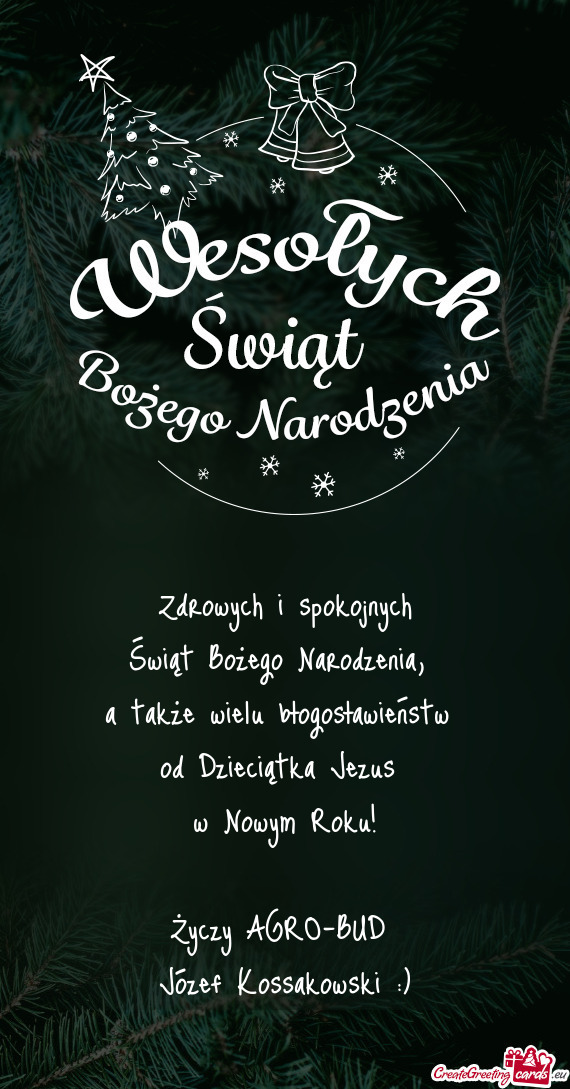 Wesołych Świąt Bożego Narodzenia

Zdrowych i spokojnych Świąt Bożego Narodzenia, a także wielu błogosławieństw od Dzieciątka Jezus w Nowym Roku!

Życzy AGRO-BUD Józef Kossakowski :)

CreateGreetingcards.eu